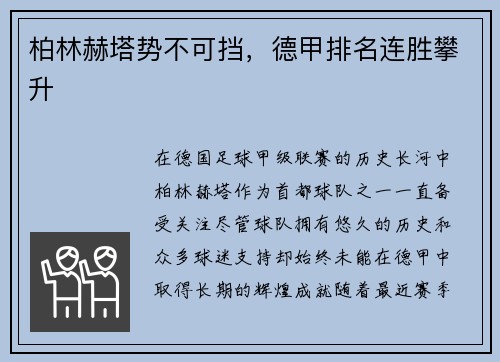 柏林赫塔势不可挡，德甲排名连胜攀升

在德国足球甲级联赛的历史长河中柏林赫塔作为首都球队之一一直备受关注尽管球队拥有悠久的历史和众多球迷支持却始终未能在德甲中取得长期的辉煌成就随着最近赛季